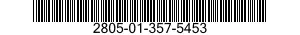 2805-01-357-5453